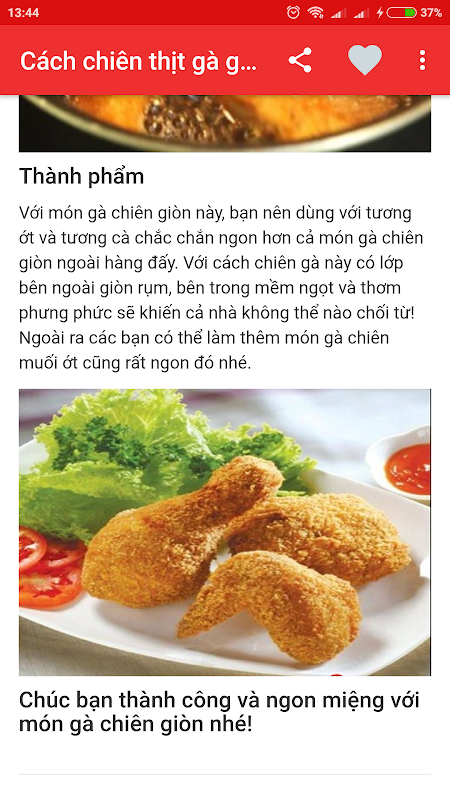 13:44 37%

Cách chiên thịt gà g...

Thành phẩm

Với món gà chiên giòn này, bạn nên dùng với tương ớt và tương cà chắc chắn ngon hơn cả món gà chiên giòn ngoài hàng đấy. Với cách chiên gà này có lớp bên ngoài giòn rụm, bên trong mềm ngọt và thơm phưng phức sẽ khiến cả nhà không thể nào chối từ! Ngoài ra các bạn có thể làm thêm món gà chiên muối ớt cũng rất ngon đó nhé.

Chúc bạn thành công và ngon miệng với món gà chiên giòn nhé!